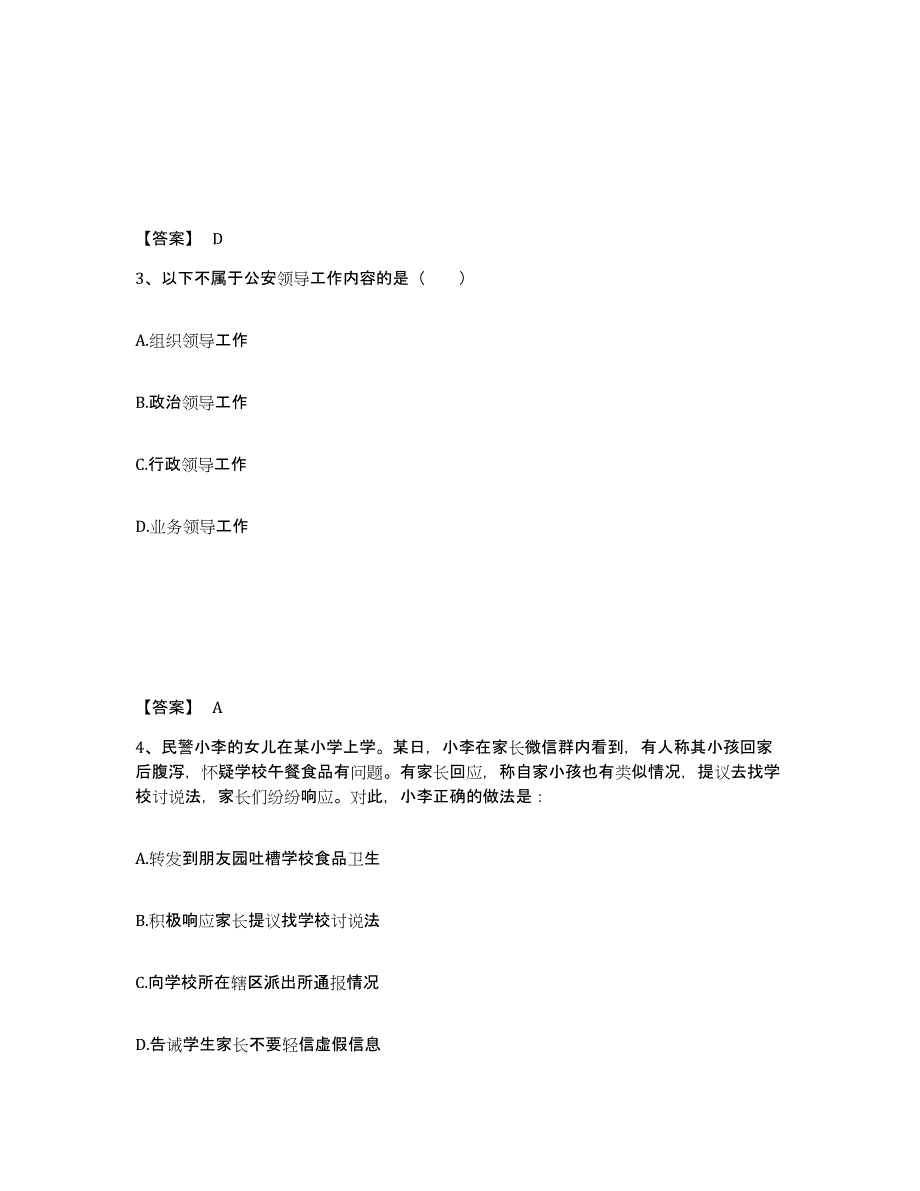 【答案】 D

3、以下不属于公安领导工作内容的是（　　）

A.组织领导工作

B.政治领导工作

C.行政领导工作

D.业务领导工作

【答案】 A

4、民警小李的女儿在某小学上学。某日，小李在家长微信群内看到，有人称其小孩回家后腹泻，怀疑学校午餐食品有问题。有家长回应，称自家小孩也有类似情况，提议去找学校讨说法，家长们纷纷响应。对此，小李正确的做法是：

A.转发到朋友园吐槽学校食品卫生

B.积极响应家长提议找学校讨说法

C.向学校所在辖区派出所通报情况

D.告诫学生家长不要轻信虚假信息